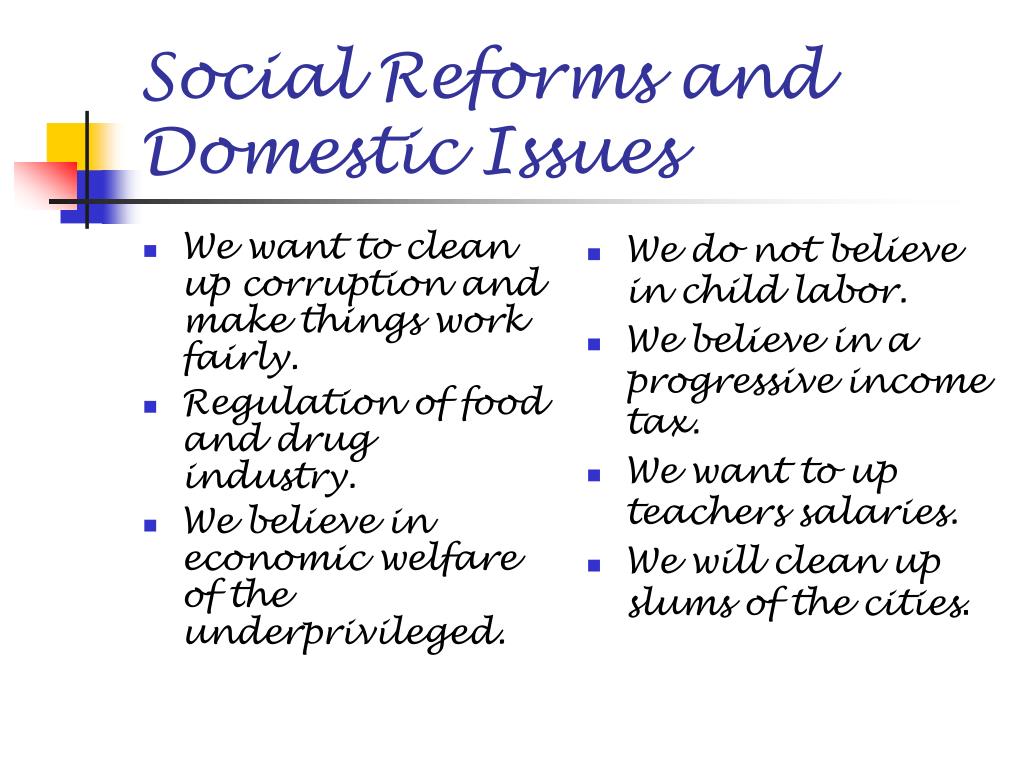 Social Reforms and Domestic Issues

- We want to clean up corruption and make things work fairly.
- Regulation of food and drug industry.
- We believe in economic welfare of the underprivileged.

- We do not believe in child labor.
- We believe in a progressive income tax.
- We want to up teachers salaries.
- We will clean up slums of the cities.